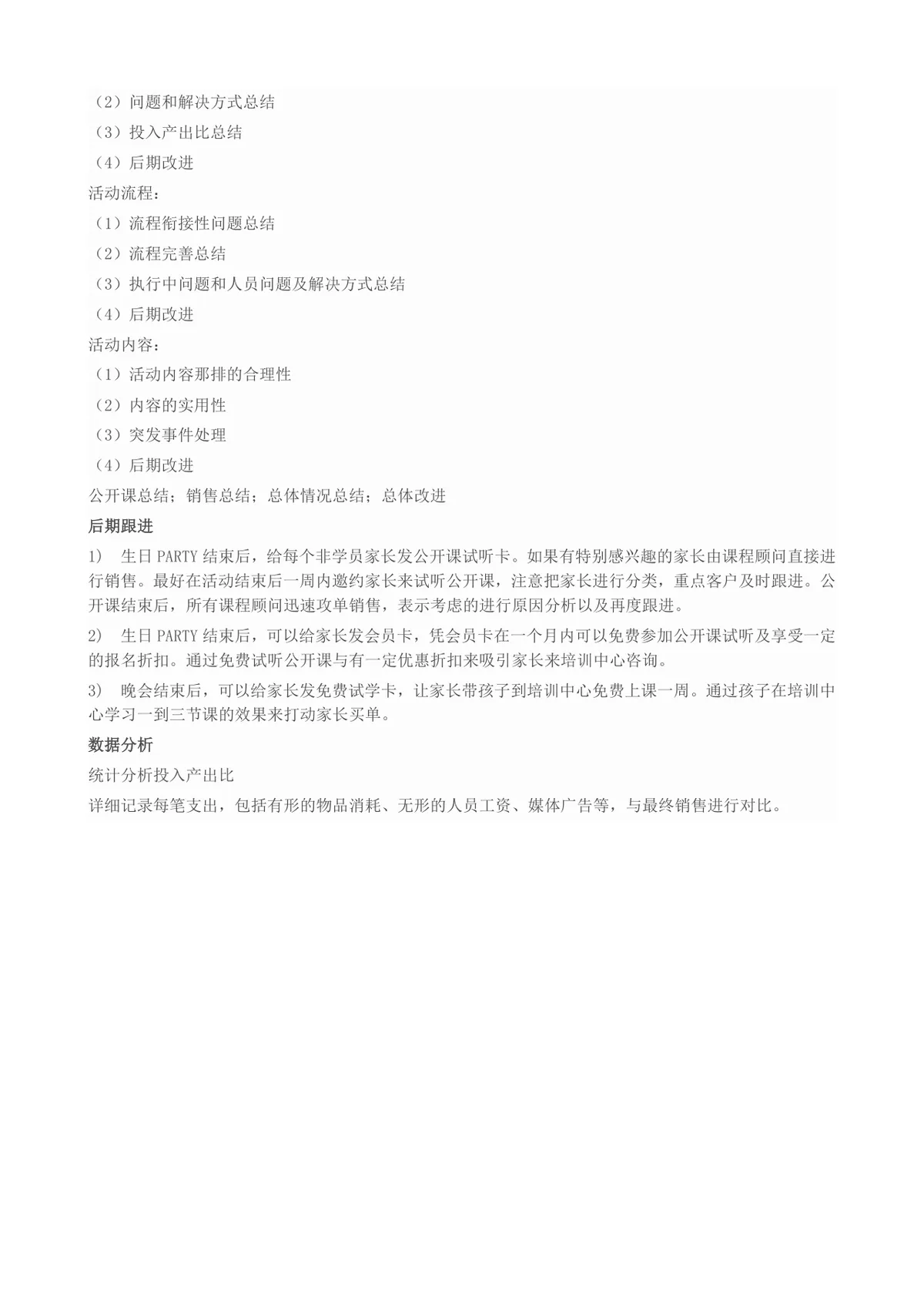 （2）问题和解决方式总结
（3）投入产出比总结
（4）后期改进
活动流程：
（1）流程衔接性问题总结
（2）流程完善总结
（3）执行中问题和人员问题及解决方式总结
（4）后期改进
活动内容：
（1）活动内容那排的合理性
（2）内容的实用性
（3）突发事件处理
（4）后期改进
公开课总结；销售总结；总体情况总结；总体改进
后期跟进
1)　生日 PARTY 结束后，给每个非学员家长发公开课试听卡。如果有特别感兴趣的家长由课程顾问直接进行销售。最好在活动结束后一周内邀约家长来试听公开课，注意把家长进行分类，重点客户及时跟进。公开课结束后，所有课程顾问迅速攻单销售，表示考虑的进行原因分析以及再度跟进。
2)　生日 PARTY 结束后，可以给家长发会员卡，凭会员卡在一个月内可以免费参加公开课试听及享受一定的报名折扣。通过免费试听公开课与有一定优惠折扣来吸引家长来培训中心咨询。
3)　晚会结束后，可以给家长发免费试学卡，让家长带孩子到培训中心免费上课一周。通过孩子在培训中心学习一到三节课的效果来打动家长买单。
数据分析
统计分析投入产出比
详细记录每笔支出，包括有形的物品消耗、无形的人员工资、媒体广告等，与最终销售进行对比。